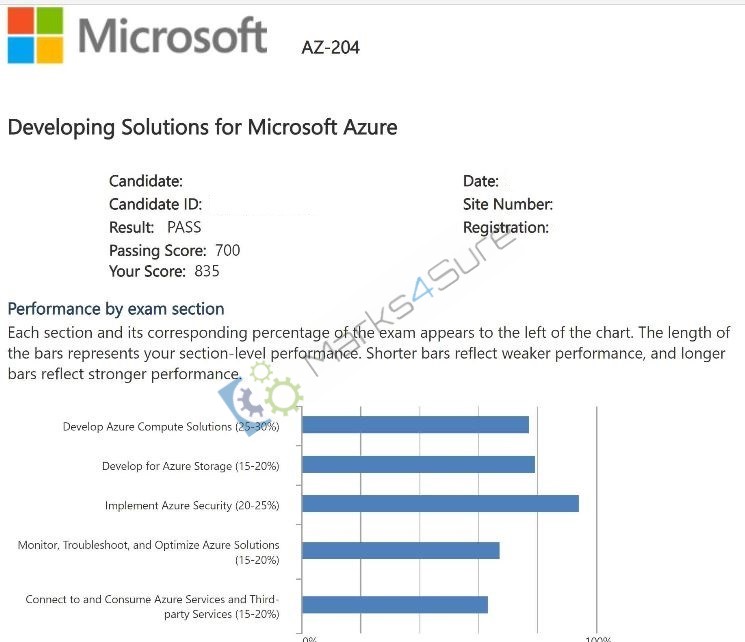 Microsoft AZ-204

Developing Solutions for Microsoft Azure

Candidate:
Candidate ID:
Result: PASS
Passing Score: 700
Your Score: 835

Date:
Site Number:
Registration:

Marks4Sure

Performance by exam section

Each section and its corresponding percentage of the exam appears to the left of the chart. The length of the bars represents your section-level performance. Shorter bars reflect weaker performance, and longer bars reflect stronger performance.

Develop Azure Compute Solutions (25-30%)

Develop for Azure Storage (15-20%)

Implement Azure Security (20-25%)

Monitor, Troubleshoot, and Optimize Azure Solutions (15-20%)

Connect to and Consume Azure Services and Third-party Services (15-20%)

0%

100%